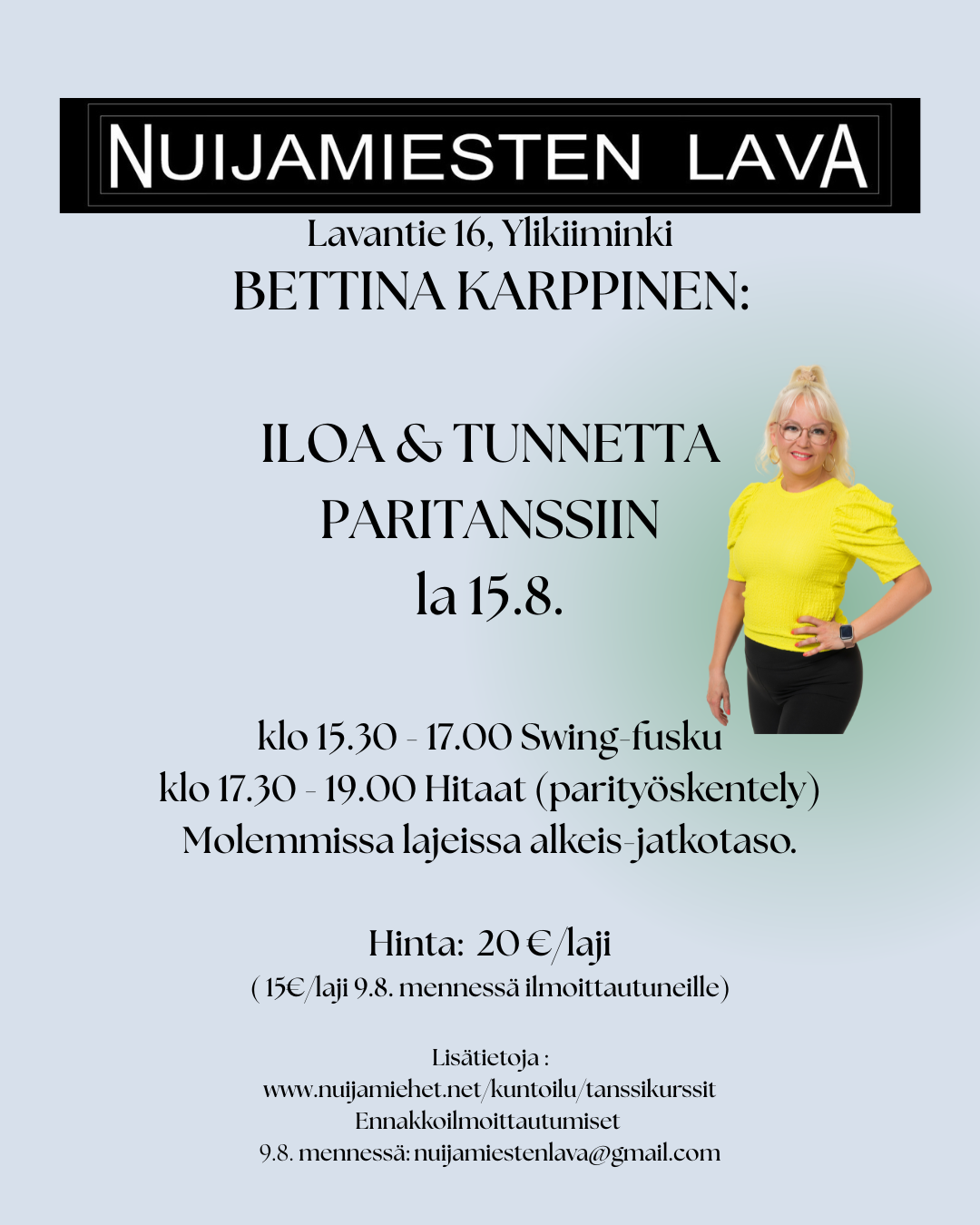 NUIJAMIESTEN LAVA

Lavantie 16, Ylikiiminki

BETTINA KARPPINEN:

ILOA & TUNNETTA PARITANSSIIN la 15.8.

klo 15.30 - 17.00 Swing-fusku
klo 17.30 - 19.00 Hitaat (parityöskentely)
Molemmissa lajeissa alkeis-jatkotaso.

Hinta: 20 €/laji
( 15€/laji 9.8. mennessä ilmoittautuneille)

Lisätietoja :
www.nuijamiehet.net/kuntoilu/tanssikurssit
Ennakkoilmoittautumiset
9.8. mennessä: nuijamiestenlava@gmail.com